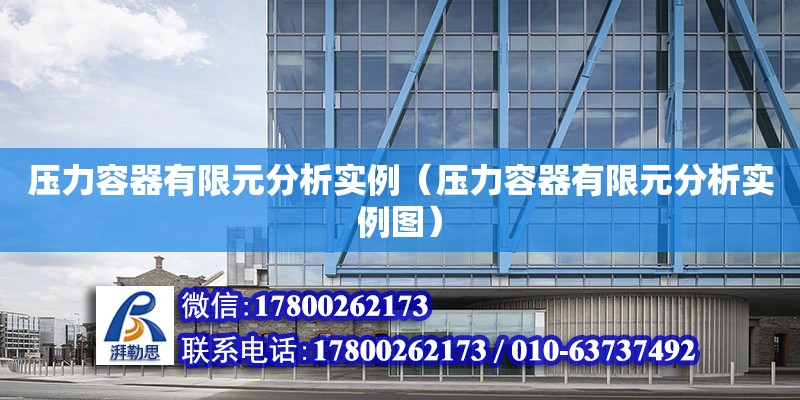 压力容器有限元分析实例（压力容器有限元分析实例图）

湃勒思

微信:17800262173

联系电话:17800262173 / 010-63737492